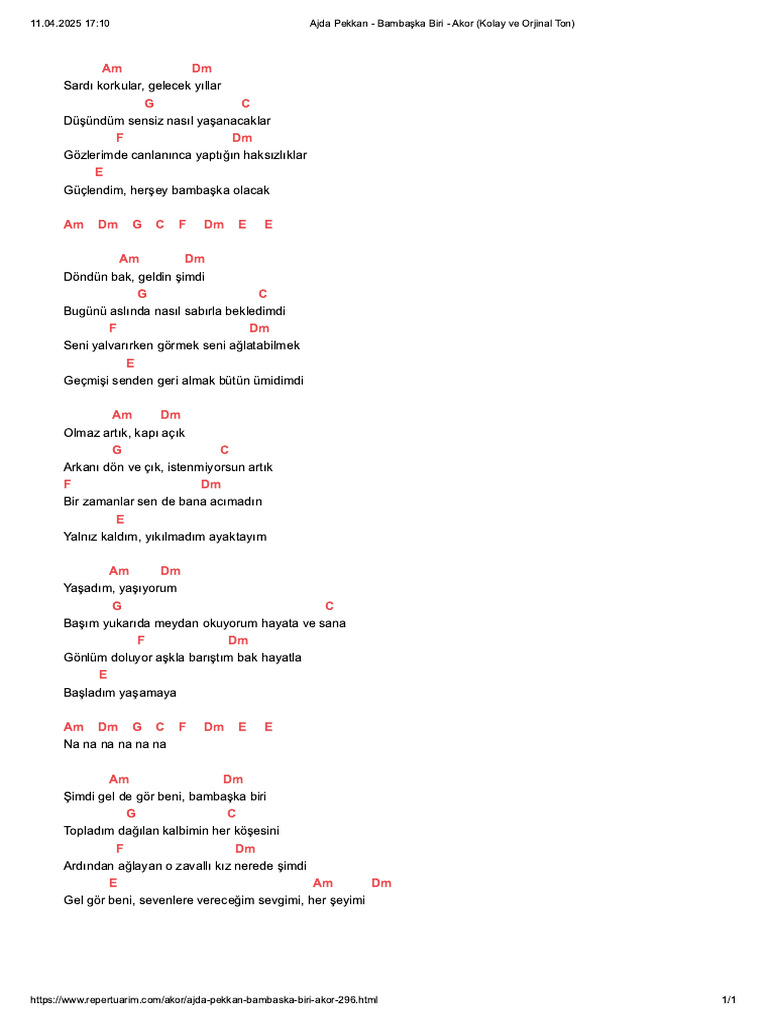 11.04.2025 17:10 Ajda Pekkan - Bambaşka Biri - Akor (Kolay ve Orjinal Ton)

Am Dm
Sardı korkular, gelecek yıllar
G C
Düşündüm sensiz nasıl yaşanacaklar
F Dm
Gözlerimde canlanınca yaptığın haksızlıklar
E
Güçlendim, herşey bambaşka olacak

Am Dm G C F Dm E E

Am Dm
Döndün bak, geldin şimdi
G C
Bugünü aslında nasıl sabırla bekledimdi
F Dm
Seni yalvarırken görmek seni ağlatabilmek
E
Geçmişi senden geri almak bütün ümidimdi

Am Dm
Olmaz artık, kapı açık
G C
Arkanı dön ve çık, istenmiyorsun artık
F Dm
Bir zamanlar sen de bana acımadın
E
Yalnız kaldım, yıkılmadım ayaktayım

Am Dm
Yaşadım, yaşıyorum
G C
Başım yukarıda meydan okuyorum hayata ve sana
F Dm
Gönlüm doluyor aşkla barıştım bak hayatla
E
Başladım yaşamaya

Am Dm G C F Dm E E
Na na na na na na

Am Dm
Şimdi gel de gör beni, bambaşka biri
G C
Topladım dağılan kalbimin her köşesini
F Dm
Ardından ağlayan o zavallı kız nerede şimdi
E Am Dm
Gel gör beni, sevenlere vereceğim sevgimi, her şeyimi

https://www.repertuarim.com/akor/ajda-pekkan-bambaska-biri-akor-296.html 1/1